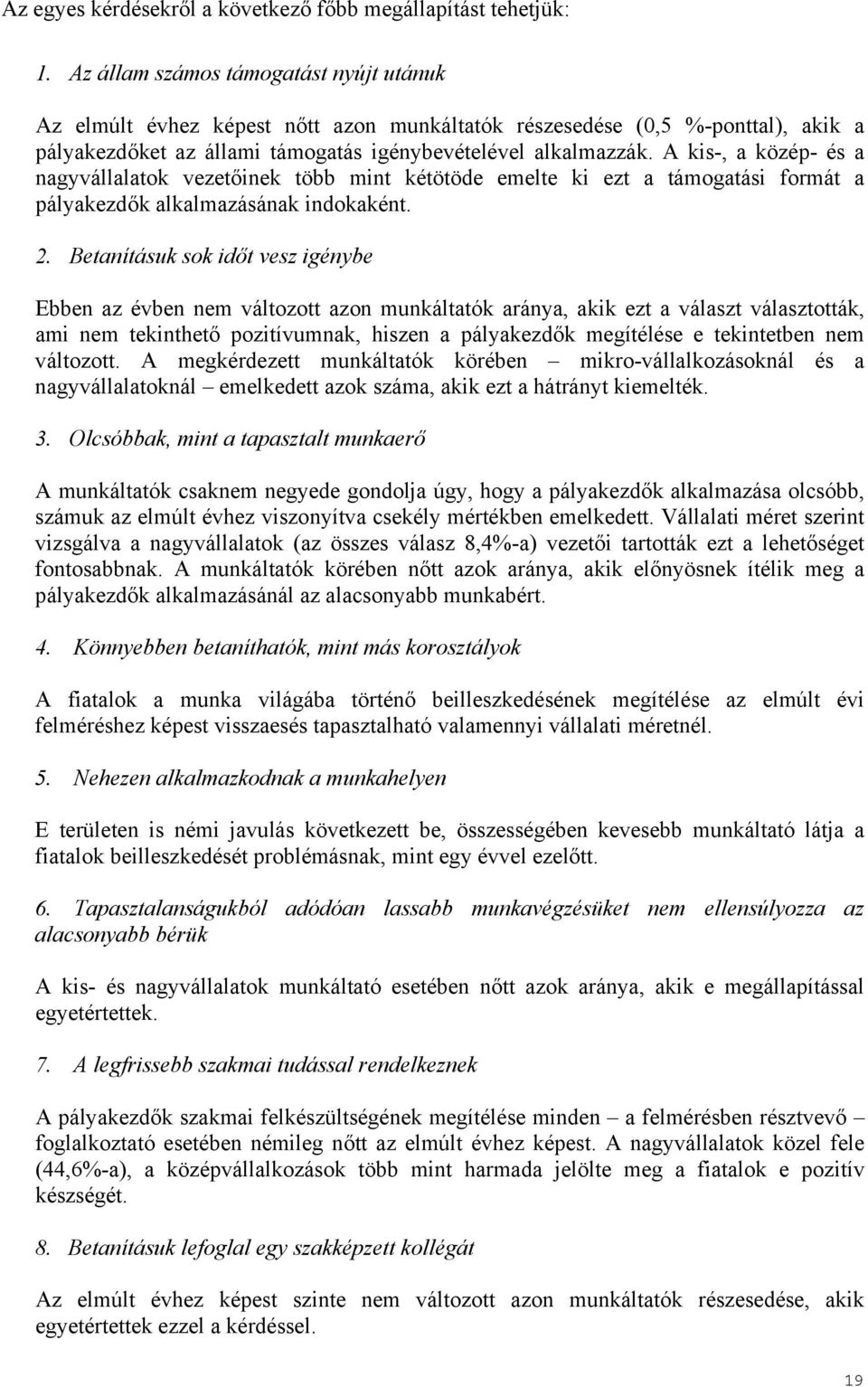 Az egyes kérdésekről a következő főbb megállapítást tehetjük:

1. Az állam számos támogatást nyújt utánuk

Az elmúlt évhez képest nőtt azon munkáltatók részesedése (0,5 %-ponttal), akik a pályakezdőket az állami támogatás igénybevételével alkalmazzák. A kis-, a közép- és a nagyvállalatok vezetőinek több mint kétötöde emelte ki ezt a támogatási formát a pályakezdők alkalmazásának indokaként.

2. Betanításuk sok időt vesz igénybe

Ebben az évben nem változott azon munkáltatók aránya, akik ezt a választ választották, ami nem tekinthető pozitívumnak, hiszen a pályakezdők megítélése e tekintetben nem változott. A megkérdezett munkáltatók körében – mikro-vállalkozásoknál és a nagyvállalatoknál – emelkedett azok száma, akik ezt a hátrányt kiemelték.

3. Olcsóbbak, mint a tapasztalt munkaerő

A munkáltatók csaknem negyede gondolja úgy, hogy a pályakezdők alkalmazása olcsóbb, számuk az elmúlt évhez viszonyítva csekély mértékben emelkedett. Vállalati méret szerint vizsgálva a nagyvállalatok (az összes válasz 8,4%-a) vezetői tartották ezt a lehetőséget fontosabbnak. A munkáltatók körében nőtt azok aránya, akik előnyösnek ítélik meg a pályakezdők alkalmazásánál az alacsonyabb munkabért.

4. Könnyebben betaníthatók, mint más korosztályok

A fiatalok a munka világába történő beilleszkedésének megítélése az elmúlt évi felméréshez képest visszaesés tapasztalható valamennyi vállalati méretnél.

5. Nehezen alkalmazkodnak a munkahelyen

E területen is némi javulás következett be, összességében kevesebb munkáltató látja a fiatalok beilleszkedését problémásnak, mint egy évvel ezelőtt.

6. Tapasztalanságukból adódóan lassabb munkavégzésüket nem ellensúlyozza az alacsonyabb bérük

A kis- és nagyvállalatok munkáltató esetében nőtt azok aránya, akik e megállapítással egyetértettek.

7. A legfrissebb szakmai tudással rendelkeznek

A pályakezdők szakmai felkészültségének megítélése minden – a felmérésben résztvevő – foglalkoztató esetében némileg nőtt az elmúlt évhez képest. A nagyvállalatok közel fele (44,6%-a), a középvállalkozások több mint harmada jelölte meg a fiatalok e pozitív készségét.

8. Betanításuk lefoglal egy szakképzett kollégát

Az elmúlt évhez képest szinte nem változott azon munkáltatók részesedése, akik egyetértettek ezzel a kérdéssel.

19